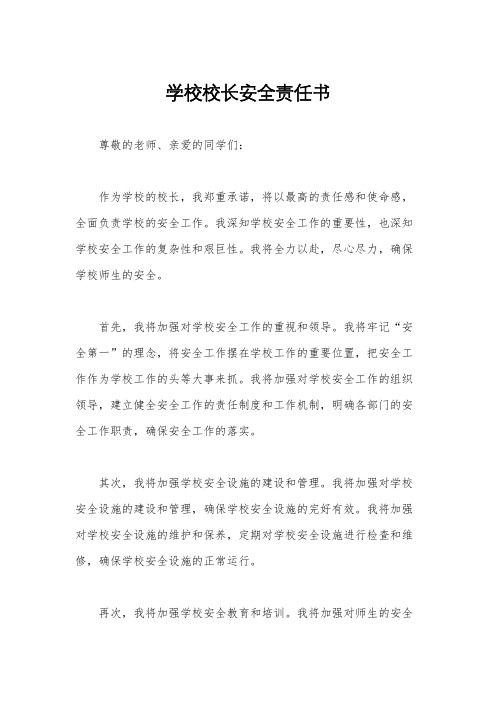 学校校长安全责任书

尊敬的老师、亲爱的同学们：

作为学校的校长，我郑重承诺，将以最高的责任感和使命感，全面负责学校的安全工作。我深知学校安全工作的重要性，也深知学校安全工作的复杂性和艰巨性。我将全力以赴，尽心尽力，确保学校师生的安全。

首先，我将加强对学校安全工作的重视和领导。我将牢记“安全第一”的理念，将安全工作摆在学校工作的重要位置，把安全工作作为学校工作的头等大事来抓。我将加强对学校安全工作的组织领导，建立健全安全工作的责任制度和工作机制，明确各部门的安全工作职责，确保安全工作的落实。

其次，我将加强学校安全设施的建设和管理。我将加强对学校安全设施的建设和管理，确保学校安全设施的完好有效。我将加强对学校安全设施的维护和保养，定期对学校安全设施进行检查和维修，确保学校安全设施的正常运行。

再次，我将加强学校安全教育和培训。我将加强对师生的安全